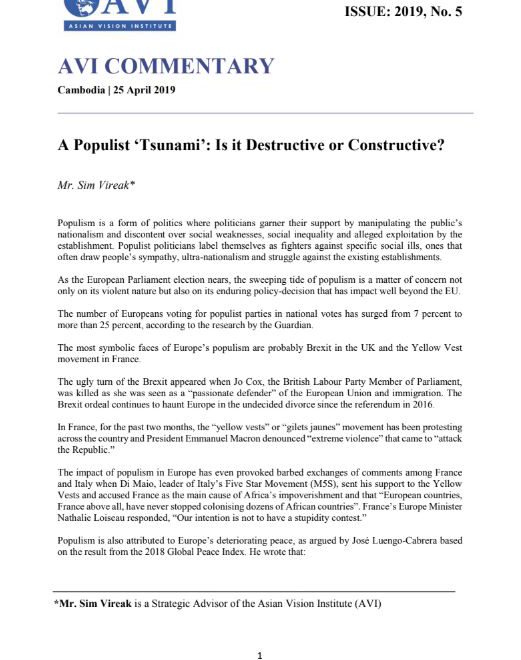 AVI
ASIAN VISION INSTITUTE

ISSUE: 2019, No. 5

AVI COMMENTARY

Cambodia | 25 April 2019

A Populist 'Tsunami': Is it Destructive or Constructive?

Mr. Sim Vireak*

Populism is a form of politics where politicians garner their support by manipulating the public's nationalism and discontent over social weaknesses, social inequality and alleged exploitation by the establishment. Populist politicians label themselves as fighters against specific social ills, ones that often draw people's sympathy, ultra-nationalism and struggle against the existing establishments.

As the European Parliament election nears, the sweeping tide of populism is a matter of concern not only on its violent nature but also on its enduring policy-decision that has impact well beyond the EU.

The number of Europeans voting for populist parties in national votes has surged from 7 percent to more than 25 percent, according to the research by the Guardian.

The most symbolic faces of Europe's populism are probably Brexit in the UK and the Yellow Vest movement in France.

The ugly turn of the Brexit appeared when Jo Cox, the British Labour Party Member of Parliament, was killed as she was seen as a "passionate defender" of the European Union and immigration. The Brexit ordeal continues to haunt Europe in the undecided divorce since the referendum in 2016.

In France, for the past two months, the "yellow vests" or "gilets jaunes" movement has been protesting across the country and President Emmanuel Macron denounced "extreme violence" that came to "attack the Republic."

The impact of populism in Europe has even provoked barbed exchanges of comments among France and Italy when Di Maio, leader of Italy's Five Star Movement (M5S), sent his support to the Yellow Vests and accused France as the main cause of Africa's impoverishment and that "European countries, France above all, have never stopped colonising dozens of African countries". France's Europe Minister Nathalie Loiseau responded, "Our intention is not to have a stupidity contest."

Populism is also attributed to Europe's deteriorating peace, as argued by José Luengo-Cabrera based on the result from the 2018 Global Peace Index. He wrote that:

*Mr. Sim Vireak is a Strategic Advisor of the Asian Vision Institute (AVI)

1